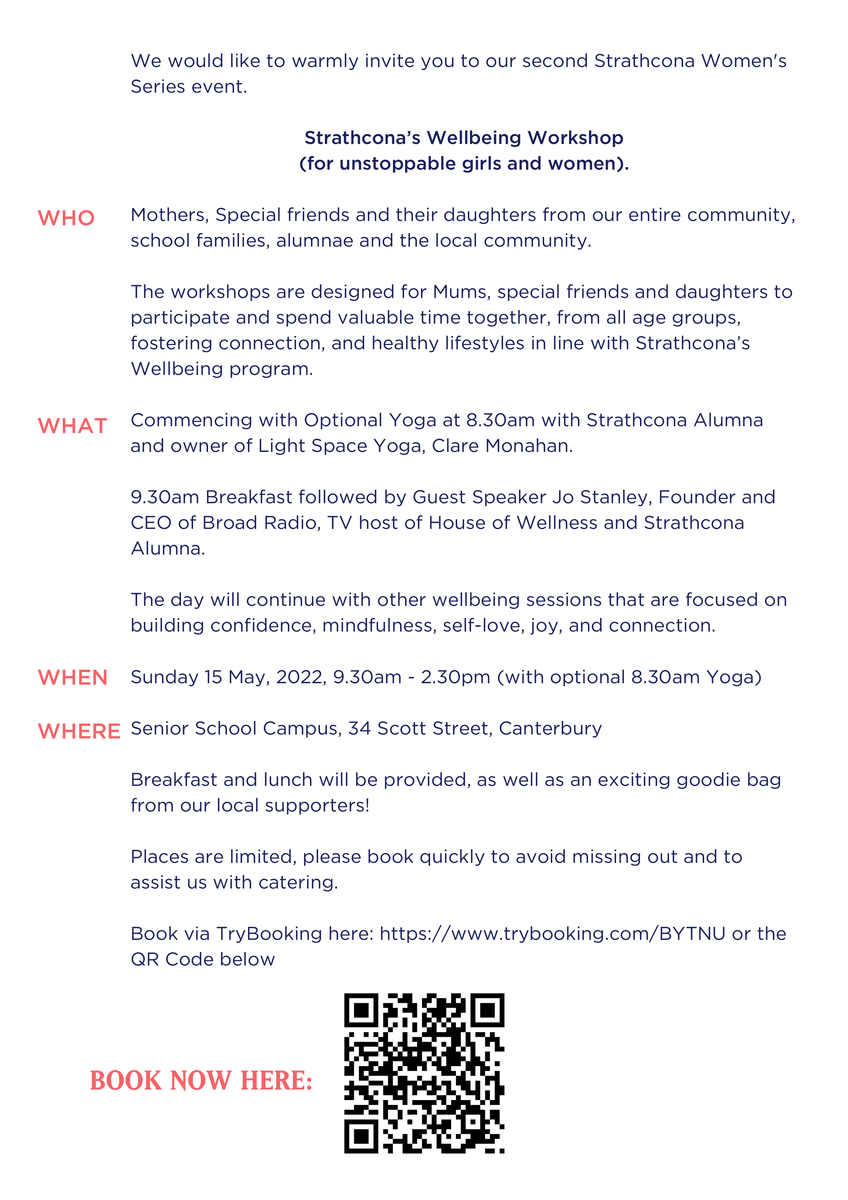 We would like to warmly invite you to our second Strathcona Women's Series event.

Strathcona's Wellbeing Workshop
(for unstoppable girls and women).

WHO Mothers, Special friends and their daughters from our entire community, school families, alumnae and the local community.

The workshops are designed for Mums, special friends and daughters to participate and spend valuable time together, from all age groups, fostering connection, and healthy lifestyles in line with Strathcona's Wellbeing program.

WHAT Commencing with Optional Yoga at 8.30am with Strathcona Alumna and owner of Light Space Yoga, Clare Monahan.

9.30am Breakfast followed by Guest Speaker Jo Stanley, Founder and CEO of Broad Radio, TV host of House of Wellness and Strathcona Alumna.

The day will continue with other wellbeing sessions that are focused on building confidence, mindfulness, self-love, joy, and connection.

WHEN Sunday 15 May, 2022, 9.30am - 2.30pm (with optional 8.30am Yoga)

WHERE Senior School Campus, 34 Scott Street, Canterbury

Breakfast and lunch will be provided, as well as an exciting goodie bag from our local supporters!

Places are limited, please book quickly to avoid missing out and to assist us with catering.

Book via TryBooking here: https://www.trybooking.com/BYTNU or the QR Code below

BOOK NOW HERE: